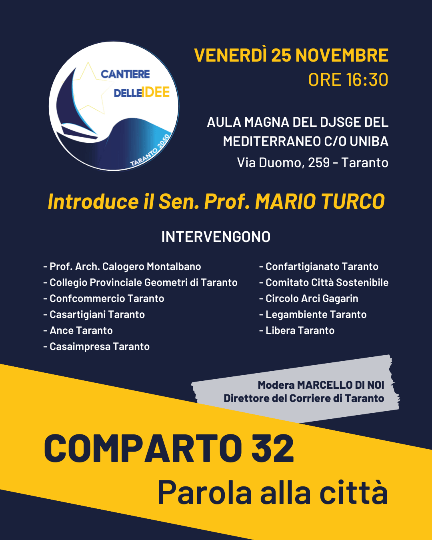 CANTIERE
DELLE IDEE
TARANTO 2050

VENERDÌ 25 NOVEMBRE
ORE 16:30

AULA MAGNA DEL DJSGE DEL
MEDITERRANEO C/O UNIBA
Via Duomo, 259 - Taranto

Introduce il Sen. Prof. MARIO TURCO

INTERVENGONO

- Prof. Arch. Calogero Montalbano
- Collegio Provinciale Geometri di Taranto
- Confcommercio Taranto
- Casartigiani Taranto
- Ance Taranto
- Casaimpresa Taranto

- Confartigianato Taranto
- Comitato Città Sostenibile
- Circolo Arci Gagarin
- Legambiente Taranto
- Libera Taranto

Modera MARCELLO DI NOI
Direttore del Corriere di Taranto

COMPARTO 32
Parola alla città